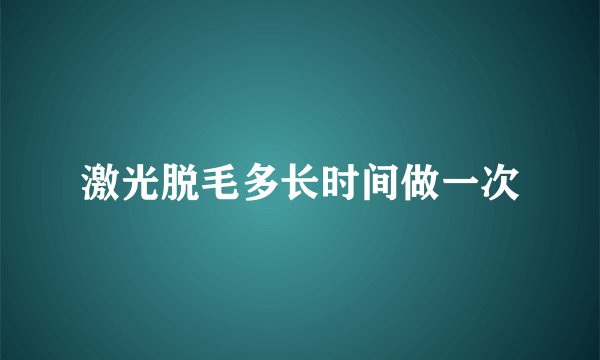 激光脱毛多长时间做一次